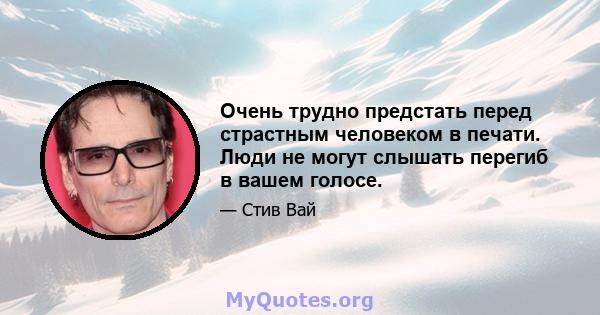 Очень трудно предстать перед страстным человеком в печати. Люди не могут слышать перегиб в вашем голосе.

— Стив Вай

MyQuotes.org